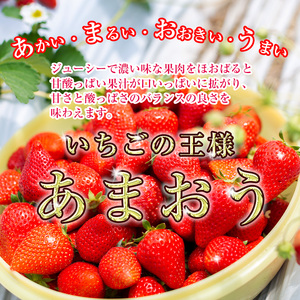 あかい・まるい・おおきい・うまい

ジューシーで濃い味な果肉をほおばると甘酸っぱい果汁が口いっぱいに拡がり、甘さと酸っぱさのバランスの良さを味わえます。

いちごの王様
あまおう